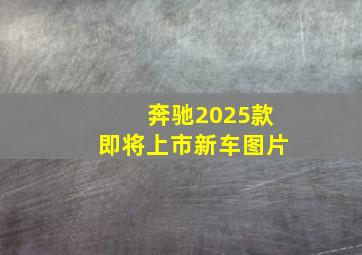 奔驰2025款
即将上市新车图片